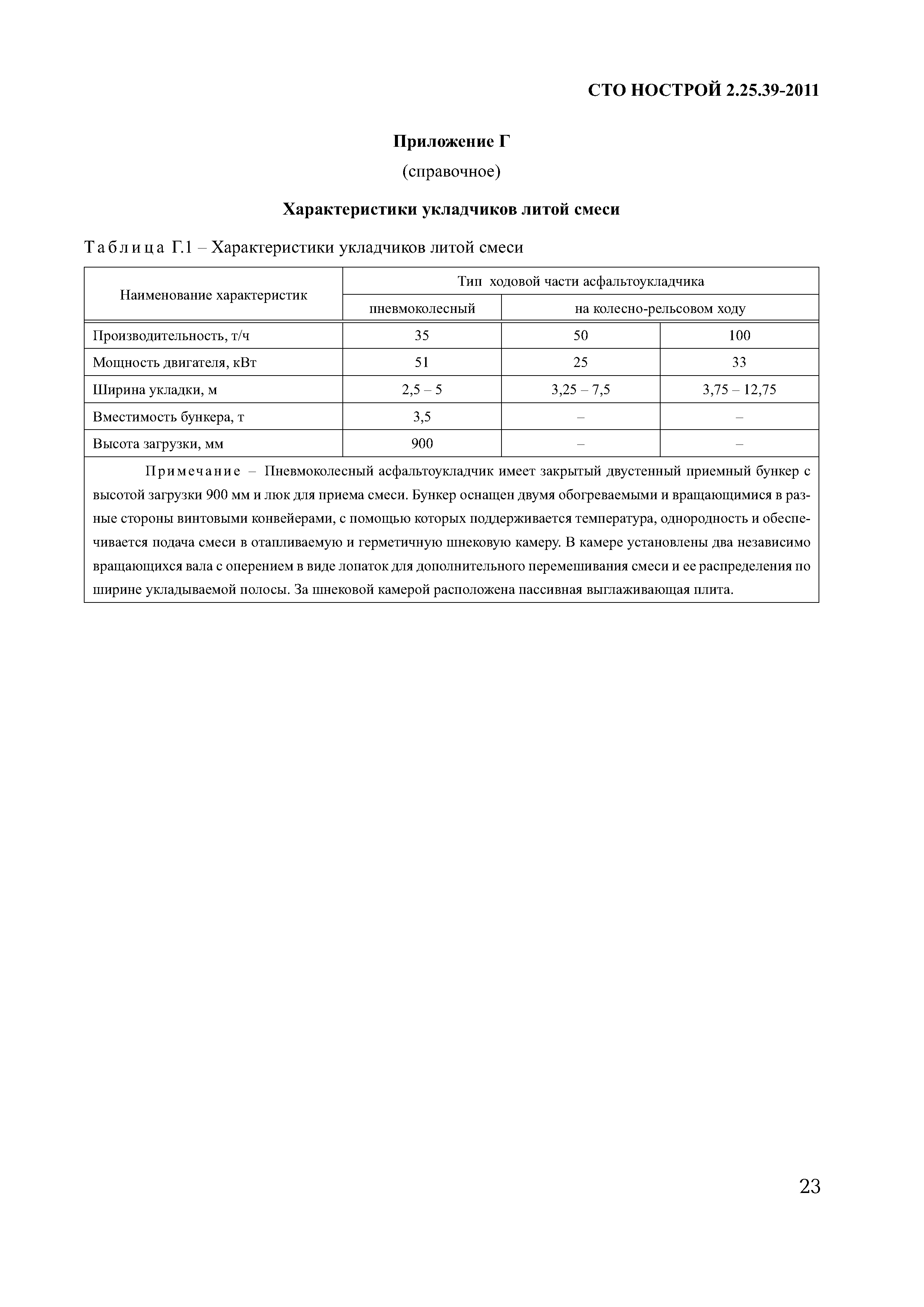 СТО НОСТРОЙ 2.25.39-2011

Приложение Г

(справочное)

Характеристики укладчиков литой смеси

Таблица Г.1 – Характеристики укладчиков литой смеси

| Наименование характеристик | Тип ходовой части асфальтоукладчика | | |
|---|---|---|---|
| | пневмоколесный | на колесно-рельсовом ходу | |
| Производительность, т/ч | 35 | 50 | 100 |
| Мощность двигателя, кВт | 51 | 25 | 33 |
| Ширина укладки, м | 2,5 – 5 | 3,25 – 7,5 | 3,75 – 12,75 |
| Вместимость бункера, т | 3,5 | – | – |
| Высота загрузки, мм | 900 | – | – |

Примечание – Пневмоколесный асфальтоукладчик имеет закрытый двустенный приемный бункер с высотой загрузки 900 мм и люк для приема смеси. Бункер оснащен двумя обогреваемыми и вращающимися в разные стороны винтовыми конвейерами, с помощью которых поддерживается температура, однородность и обеспечивается подача смеси в отапливаемую и герметичную шнековую камеру. В камере установлены два независимо вращающихся вала с оперением в виде лопаток для дополнительного перемешивания смеси и ее распределения по ширине укладываемой полосы. За шнековой камерой расположена пассивная выглаживающая плита.

23